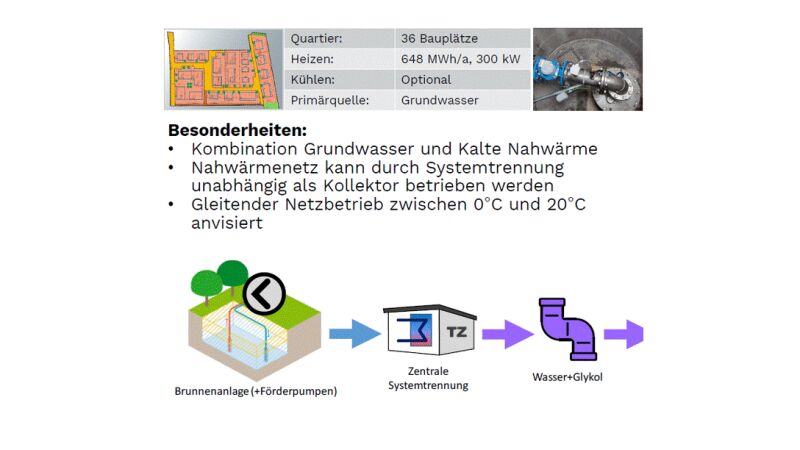 | Quartier: | 36 Bauplätze |
|---|---|
| Heizen: | 648 MWh/a, 300 kW |
| Kühlen: | Optional |
| Primärquelle: | Grundwasser |

**Besonderheiten:**
• Kombination Grundwasser und Kalte Nahwärme
• Nahwärmenetz kann durch Systemtrennung unabhängig als Kollektor betrieben werden
• Gleitender Netzbetrieb zwischen 0°C und 20°C anvisiert

Brunnenanlage (+Förderpumpen)

TZ

Zentrale Systemtrennung

Wasser+Glykol